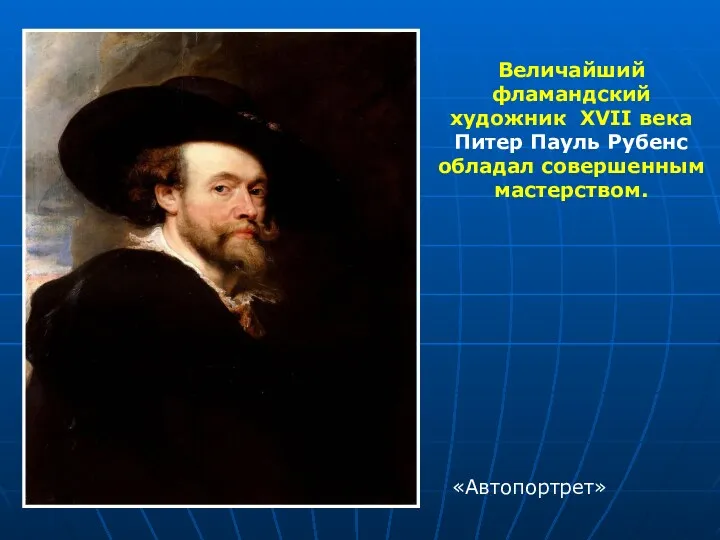 Величайший фламандский художник XVII века Питер Пауль Рубенс обладал совершенным мастерством.

«Автопортрет»